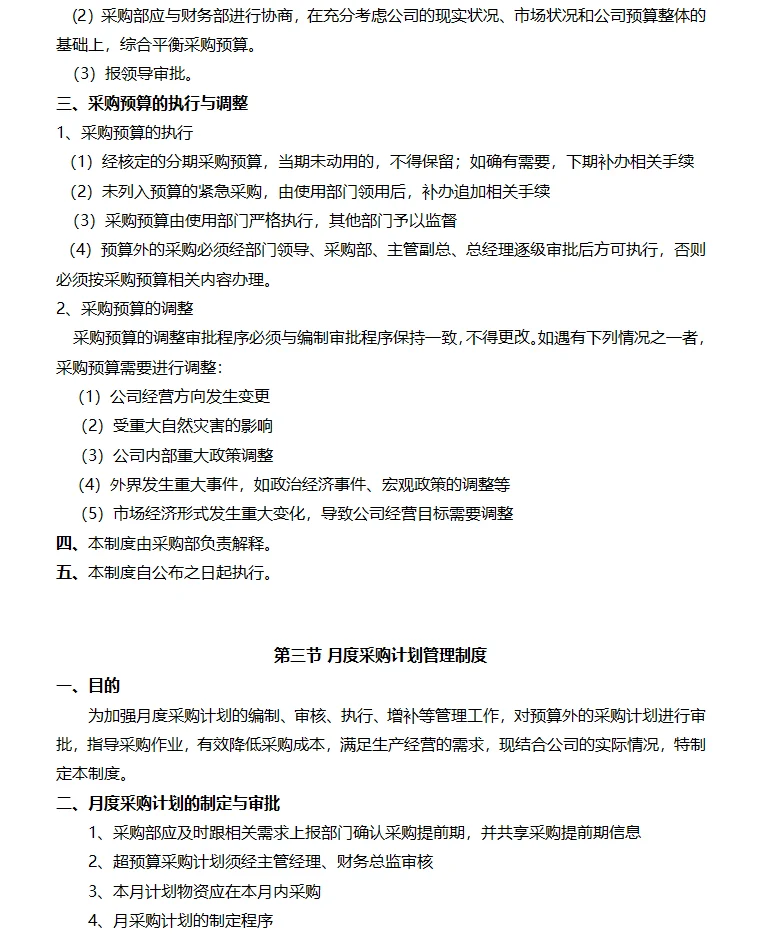 （2）采购部应与财务部进行协商，在充分考虑公司的现实状况、市场状况和公司预算整体的基础上，综合平衡采购预算。

（3）报领导审批。

三、采购预算的执行与调整

1、采购预算的执行

（1）经核定的分期采购预算，当期未动用的，不得保留；如确有需要，下期补办相关手续

（2）未列入预算的紧急采购，由使用部门领用后，补办追加相关手续

（3）采购预算由使用部门严格执行，其他部门予以监督

（4）预算外的采购必须经部门领导、采购部、主管副总、总经理逐级审批后方可执行，否则必须按采购预算相关内容办理。

2、采购预算的调整

采购预算的调整审批程序必须与编制审批程序保持一致，不得更改。如遇有下列情况之一者，采购预算需要进行调整：

（1）公司经营方向发生变更

（2）受重大自然灾害的影响

（3）公司内部重大政策调整

（4）外界发生重大事件，如政治经济事件、宏观政策的调整等

（5）市场经济形式发生重大变化，导致公司经营目标需要调整

四、本制度由采购部负责解释。

五、本制度自公布之日起执行。

第三节 月度采购计划管理制度

一、目的

为加强月度采购计划的编制、审核、执行、增补等管理工作，对预算外的采购计划进行审批，指导采购作业，有效降低采购成本，满足生产经营的需求，现结合公司的实际情况，特制定本制度。

二、月度采购计划的制定与审批

1、采购部应及时跟相关需求上报部门确认采购提前期，并共享采购提前期信息

2、超预算采购计划须经主管经理、财务总监审核

3、本月计划物资应在本月内采购

4、月采购计划的制定程序